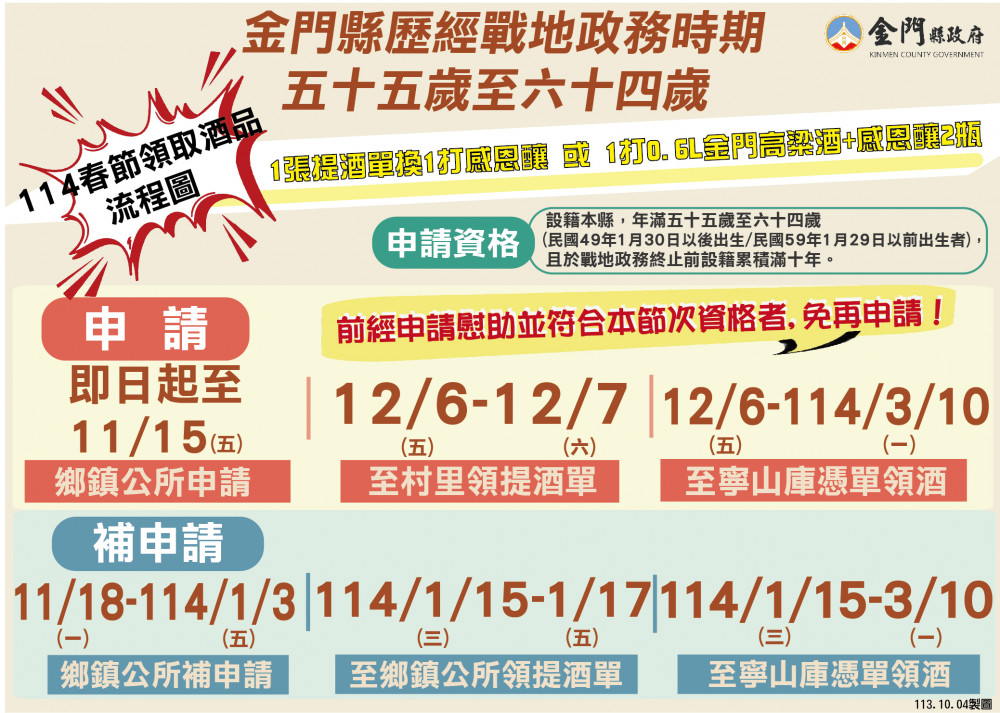 金門縣歷經戰地政務時期
五十五歲至六十四歲

金門縣政府
KINMEN COUNTY GOVERNMENT

114春節領取酒品流程圖

1張提酒單換1打感恩釀 或 1打0.6L金門高粱酒+感恩釀2瓶

申請資格

設籍本縣，年滿五十五歲至六十四歲
(民國49年1月30日以後出生/民國59年1月29日以前出生者)，
且於戰地政務終止前設籍累積滿十年。

申 請

前經申請慰助並符合本節次資格者，免再申請！

即日起至
11/15(五)
鄉鎮公所申請

12/6-12/7
(五) (六)
至村里領提酒單

12/6-114/3/10
(五) (一)
至寧山庫憑單領酒

補申請

11/18-114/1/3
(一) (五)
鄉鎮公所補申請

114/1/15-1/17
(三) (五)
至鄉鎮公所領提酒單

114/1/15-3/10
(三) (一)
至寧山庫憑單領酒

113.10.04製圖